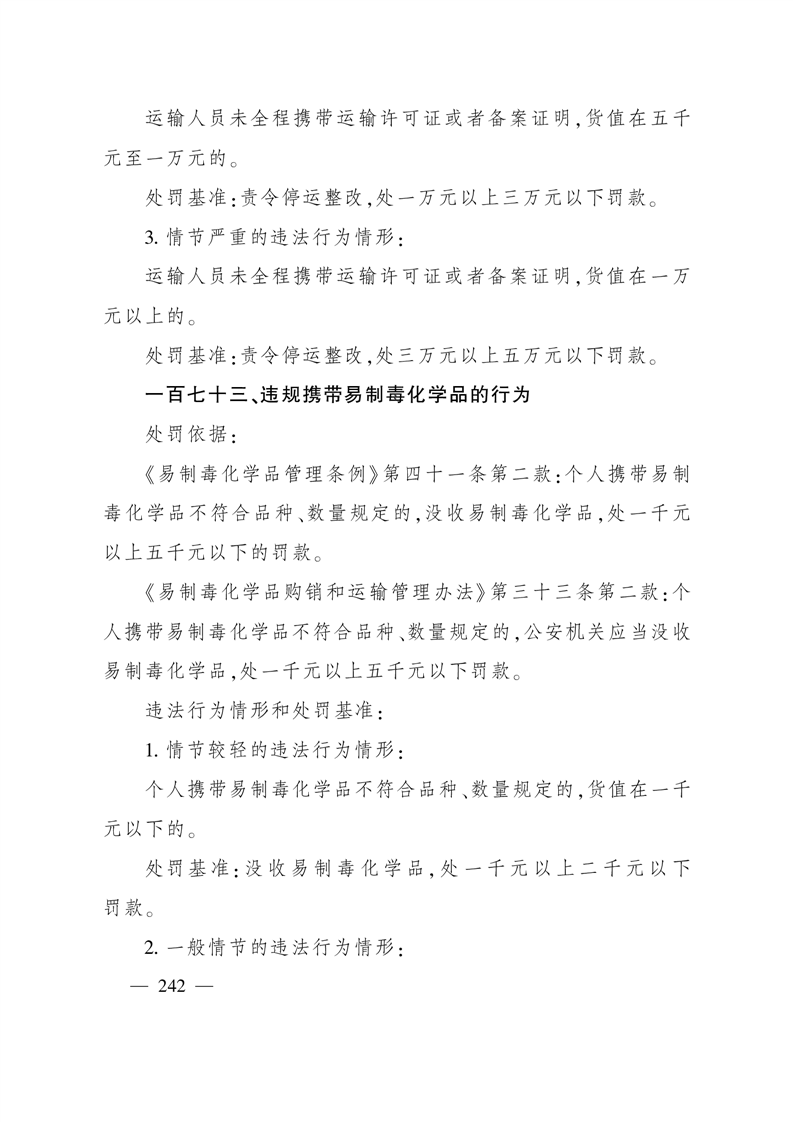 运输人员未全程携带运输许可证或者备案证明,货值在五千元至一万元的。

处罚基准:责令停运整改,处一万元以上三万元以下罚款。

3. 情节严重的违法行为情形:

运输人员未全程携带运输许可证或者备案证明,货值在一万元以上的。

处罚基准:责令停运整改,处三万元以上五万元以下罚款。

一百七十三、违规携带易制毒化学品的行为

处罚依据:

《易制毒化学品管理条例》第四十一条第二款:个人携带易制毒化学品不符合品种、数量规定的,没收易制毒化学品,处一千元以上五千元以下的罚款。

《易制毒化学品购销和运输管理办法》第三十三条第二款:个人携带易制毒化学品不符合品种、数量规定的,公安机关应当没收易制毒化学品,处一千元以上五千元以下罚款。

违法行为情形和处罚基准:

1. 情节较轻的违法行为情形:

个人携带易制毒化学品不符合品种、数量规定的,货值在一千元以下的。

处罚基准:没收易制毒化学品,处一千元以上二千元以下罚款。

2. 一般情节的违法行为情形:

— 242 —